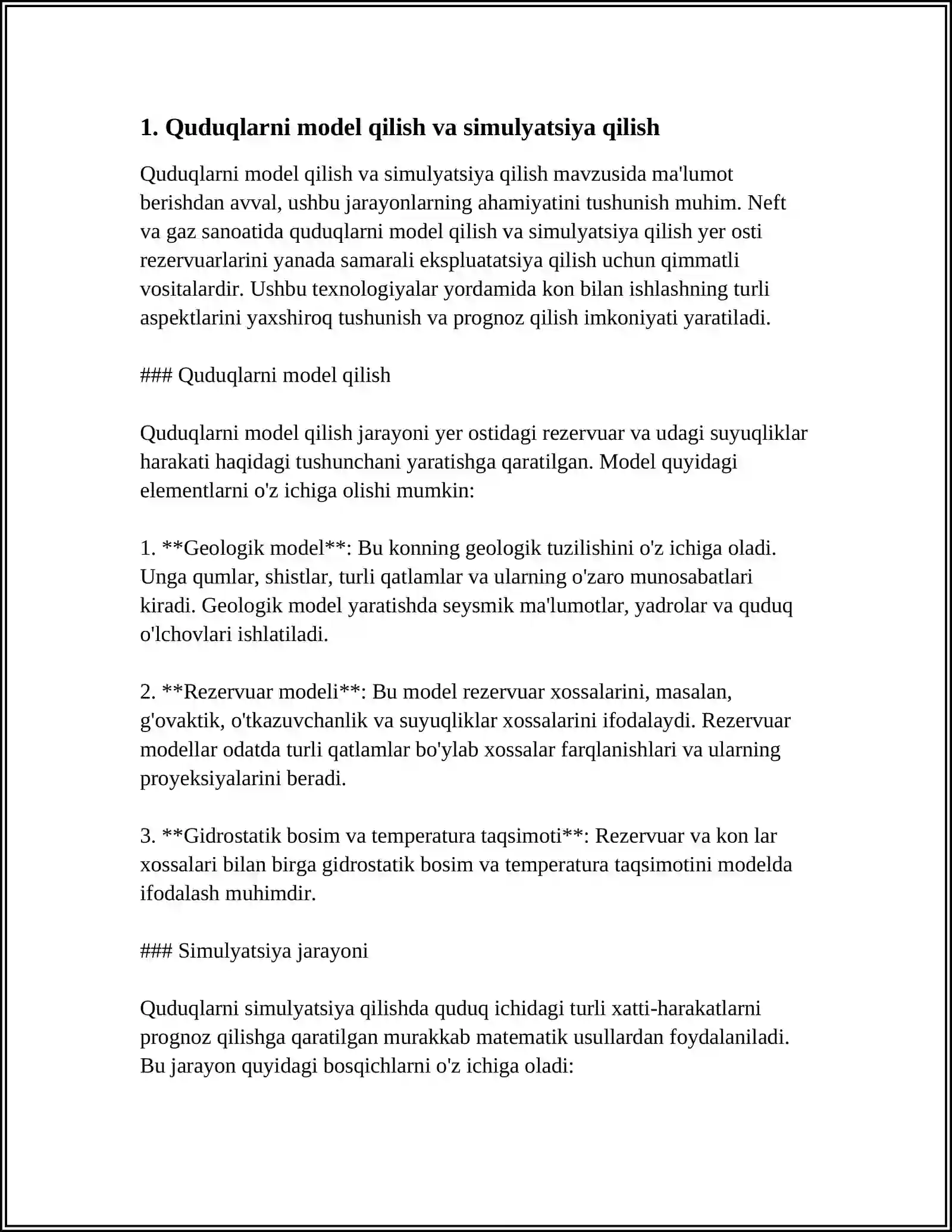 1. Quduqlarni model qilish va simulyatsiya qilish

Quduqlarni model qilish va simulyatsiya qilish mavzusida ma'lumot berishdan avval, ushbu jarayonlarning ahamiyatini tushunish muhim. Neft va gaz sanoatida quduqlarni model qilish va simulyatsiya qilish yer osti rezervuarlarini yanada samarali ekspluatatsiya qilish uchun qimmatli vositalardir. Ushbu texnologiyalar yordamida kon bilan ishlashning turli aspektlarini yaxshiroq tushunish va prognoz qilish imkoniyati yaratiladi.

### Quduqlarni model qilish

Quduqlarni model qilish jarayoni yer ostidagi rezervuar va udagi suyuqliklar harakati haqidagi tushunchani yaratishga qaratilgan. Model quyidagi elementlarni o'z ichiga olishi mumkin:

1. **Geologik model**: Bu konning geologik tuzilishini o'z ichiga oladi. Unga qumlar, shistlar, turli qatlamlar va ularning o'zaro munosabatlari kiradi. Geologik model yaratishda seysmik ma'lumotlar, yadrolar va quduq o'lchovlari ishlatiladi.

2. **Rezervuar modeli**: Bu model rezervuar xossalarini, masalan, g'ovaktik, o'tkazuvchanlik va suyuqliklar xossalarini ifodalaydi. Rezervuar modellar odatda turli qatlamlar bo'ylab xossalar farqlanishlari va ularning proyeksiyalarini beradi.

3. **Gidrostatik bosim va temperatura taqsimoti**: Rezervuar va kon lar xossalari bilan birga gidrostatik bosim va temperatura taqsimotini modelda ifodalash muhimdir.

### Simulyatsiya jarayoni

Quduqlarni simulyatsiya qilishda quduq ichidagi turli xatti-harakatlarni prognoz qilishga qaratilgan murakkab matematik usullardan foydalaniladi. Bu jarayon quyidagi bosqichlarni o'z ichiga oladi: